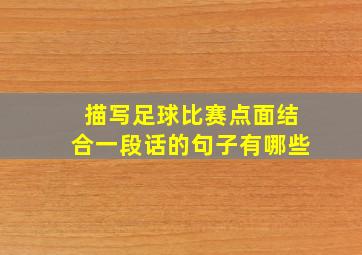 描写足球比赛点面结合一段话的句子有哪些